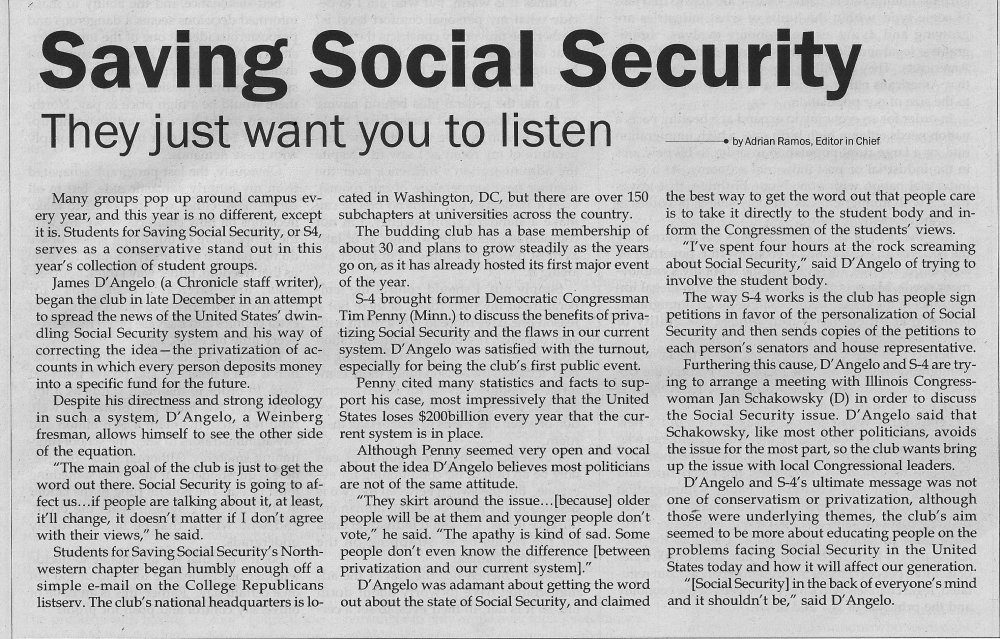 Saving Social Security

They just want you to listen

by Adrian Ramos, Editor in Chief

Many groups pop up around campus every year, and this year is no different, except it is. Students for Saving Social Security, or S4, serves as a conservative stand out in this year's collection of student groups.

James D'Angelo (a Chronicle staff writer), began the club in late December in an attempt to spread the news of the United States' dwindling Social Security system and his way of correcting the idea—the privatization of accounts in which every person deposits money into a specific fund for the future.

Despite his directness and strong ideology in such a system, D'Angelo, a Weinberg fresman, allows himself to see the other side of the equation.

"The main goal of the club is just to get the word out there. Social Security is going to affect us…if people are talking about it, at least, it'll change, it doesn't matter if I don't agree with their views," he said.

Students for Saving Social Security's Northwestern chapter began humbly enough off a simple e-mail on the College Republicans listserv. The club's national headquarters is located in Washington, DC, but there are over 150 subchapters at universities across the country.

The budding club has a base membership of about 30 and plans to grow steadily as the years go on, as it has already hosted its first major event of the year.

S-4 brought former Democratic Congressman Tim Penny (Minn.) to discuss the benefits of privatizing Social Security and the flaws in our current system. D'Angelo was satisfied with the turnout, especially for being the club's first public event.

Penny cited many statistics and facts to support his case, most impressively that the United States loses $200billion every year that the current system is in place.

Although Penny seemed very open and vocal about the idea D'Angelo believes most politicians are not of the same attitude.

"They skirt around the issue…[because] older people will be at them and younger people don't vote," he said. "The apathy is kind of sad. Some people don't even know the difference [between privatization and our current system]."

D'Angelo was adamant about getting the word out about the state of Social Security, and claimed the best way to get the word out that people care is to take it directly to the student body and inform the Congressmen of the students' views.

"I've spent four hours at the rock screaming about Social Security," said D'Angelo of trying to involve the student body.

The way S-4 works is the club has people sign petitions in favor of the personalization of Social Security and then sends copies of the petitions to each person's senators and house representative.

Furthering this cause, D'Angelo and S-4 are trying to arrange a meeting with Illinois Congresswoman Jan Schakowsky (D) in order to discuss the Social Security issue. D'Angelo said that Schakowsky, like most other politicians, avoids the issue for the most part, so the club wants bring up the issue with local Congressional leaders.

D'Angelo and S-4's ultimate message was not one of conservatism or privatization, although those were underlying themes, the club's aim seemed to be more about educating people on the problems facing Social Security in the United States today and how it will affect our generation.

"[Social Security] in the back of everyone's mind and it shouldn't be," said D'Angelo.